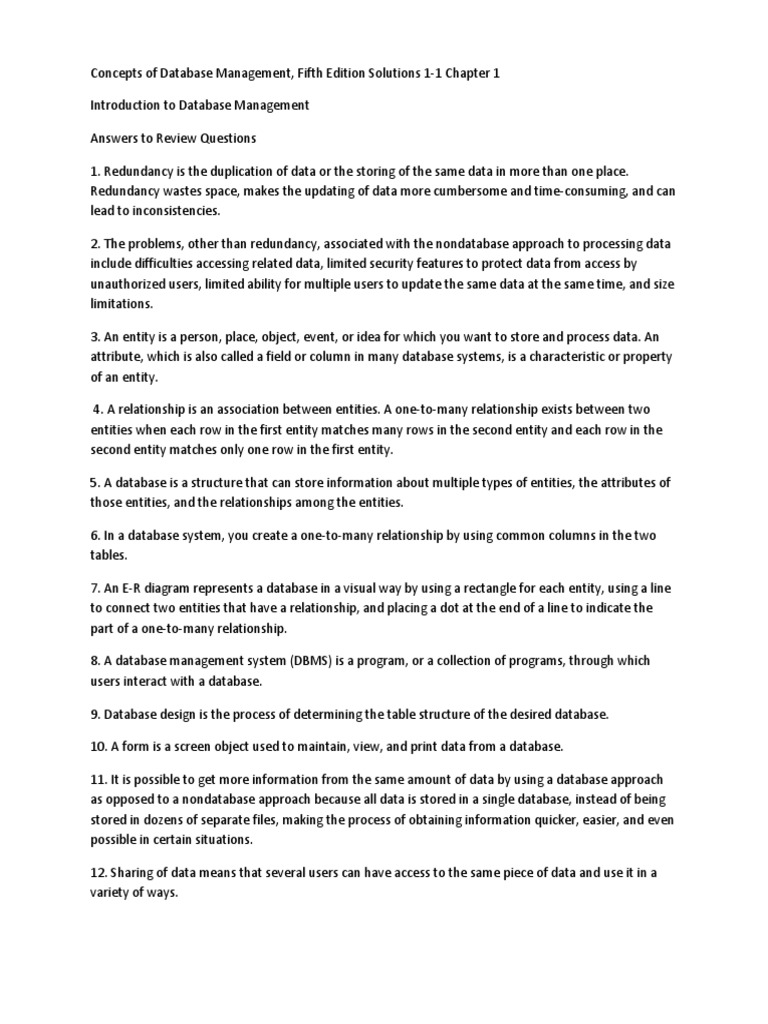 Concepts of Database Management, Fifth Edition Solutions 1-1 Chapter 1

Introduction to Database Management

Answers to Review Questions

1. Redundancy is the duplication of data or the storing of the same data in more than one place. Redundancy wastes space, makes the updating of data more cumbersome and time-consuming, and can lead to inconsistencies.

2. The problems, other than redundancy, associated with the nondatabase approach to processing data include difficulties accessing related data, limited security features to protect data from access by unauthorized users, limited ability for multiple users to update the same data at the same time, and size limitations.

3. An entity is a person, place, object, event, or idea for which you want to store and process data. An attribute, which is also called a field or column in many database systems, is a characteristic or property of an entity.

4. A relationship is an association between entities. A one-to-many relationship exists between two entities when each row in the first entity matches many rows in the second entity and each row in the second entity matches only one row in the first entity.

5. A database is a structure that can store information about multiple types of entities, the attributes of those entities, and the relationships among the entities.

6. In a database system, you create a one-to-many relationship by using common columns in the two tables.

7. An E-R diagram represents a database in a visual way by using a rectangle for each entity, using a line to connect two entities that have a relationship, and placing a dot at the end of a line to indicate the part of a one-to-many relationship.

8. A database management system (DBMS) is a program, or a collection of programs, through which users interact with a database.

9. Database design is the process of determining the table structure of the desired database.

10. A form is a screen object used to maintain, view, and print data from a database.

11. It is possible to get more information from the same amount of data by using a database approach as opposed to a nondatabase approach because all data is stored in a single database, instead of being stored in dozens of separate files, making the process of obtaining information quicker, easier, and even possible in certain situations.

12. Sharing of data means that several users can have access to the same piece of data and use it in a variety of ways.